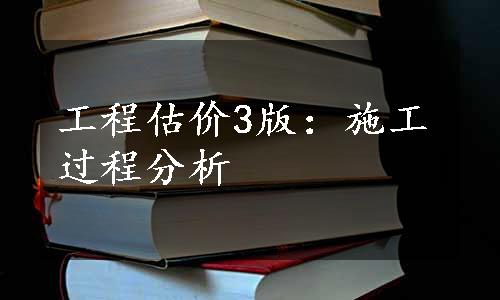 工程估价3版：施工过程分析